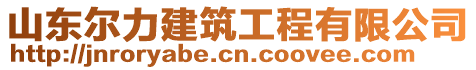 山东尔力建筑工程有限公司
http://jnroryabe.cn.coovee.com